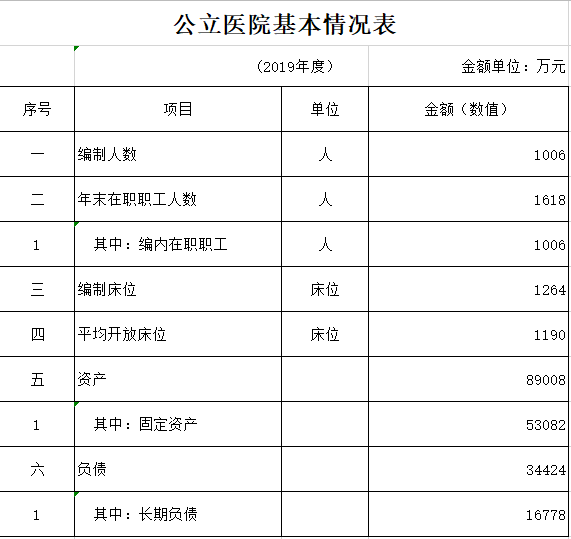 公立医院基本情况表

（2019年度） 金额单位：万元

| 序号 | 项目 | 单位 | 金额（数值） |
|---|---|---|---|
| 一 | 编制人数 | 人 | 1006 |
| 二 | 年末在职职工人数 | 人 | 1618 |
| 1 | 其中：编内在职职工 | 人 | 1006 |
| 三 | 编制床位 | 床位 | 1264 |
| 四 | 平均开放床位 | 床位 | 1190 |
| 五 | 资产 | | 89008 |
| 1 | 其中：固定资产 | | 53082 |
| 六 | 负债 | | 34424 |
| 1 | 其中：长期负债 | | 16778 |